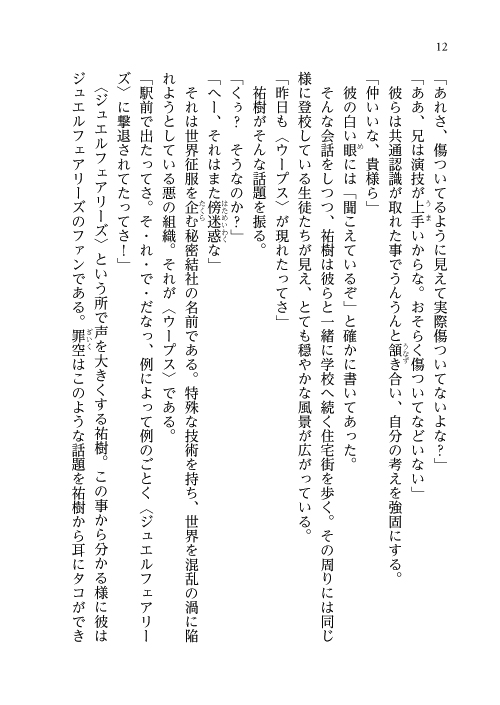 12

「あれさ、傷ついてるように見えて実際傷ついてないよな?」

「ああ、兄は演技が上手いからな。おそらく傷ついてなどいない」

彼らは共通認識が取れた事でうんうんと頷き合い、自分の考えを強固にする。

「仲いいな、貴様ら」

彼の白い眼には「聞こえているぞ」と確かに書いてあった。

そんな会話をしつつ、祐樹は彼らと一緒に学校へ続く住宅街を歩く。その周りには同じ様に登校している生徒たちが見え、とても穏やかな風景が広がっている。

「昨日も〈ウープス〉が現れたってさ」

祐樹がそんな話題を振る。

「くぅ? そうなのか?」

「へー、それはまた傍迷惑な」

それは世界征服を企む秘密結社の名前である。特殊な技術を持ち、世界を混乱の渦に陥れようとしている悪の組織。それが〈ウープス〉である。

「駅前で出たってさ。そ・れ・で・だなっ、例によって例のごとく〈ジュエルフェアリーズ〉に撃退されてたってさ!」

〈ジュエルフェアリーズ〉という所で声を大きくする祐樹。この事から分かる様に彼はジュエルフェアリーズのファンである。罪空はこのような話題を祐樹から耳にタコができ